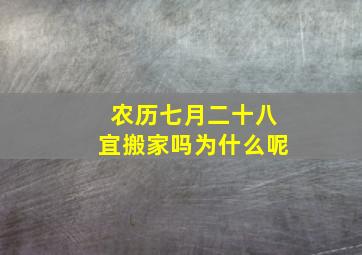 农历七月二十八
宜搬家吗为什么呢